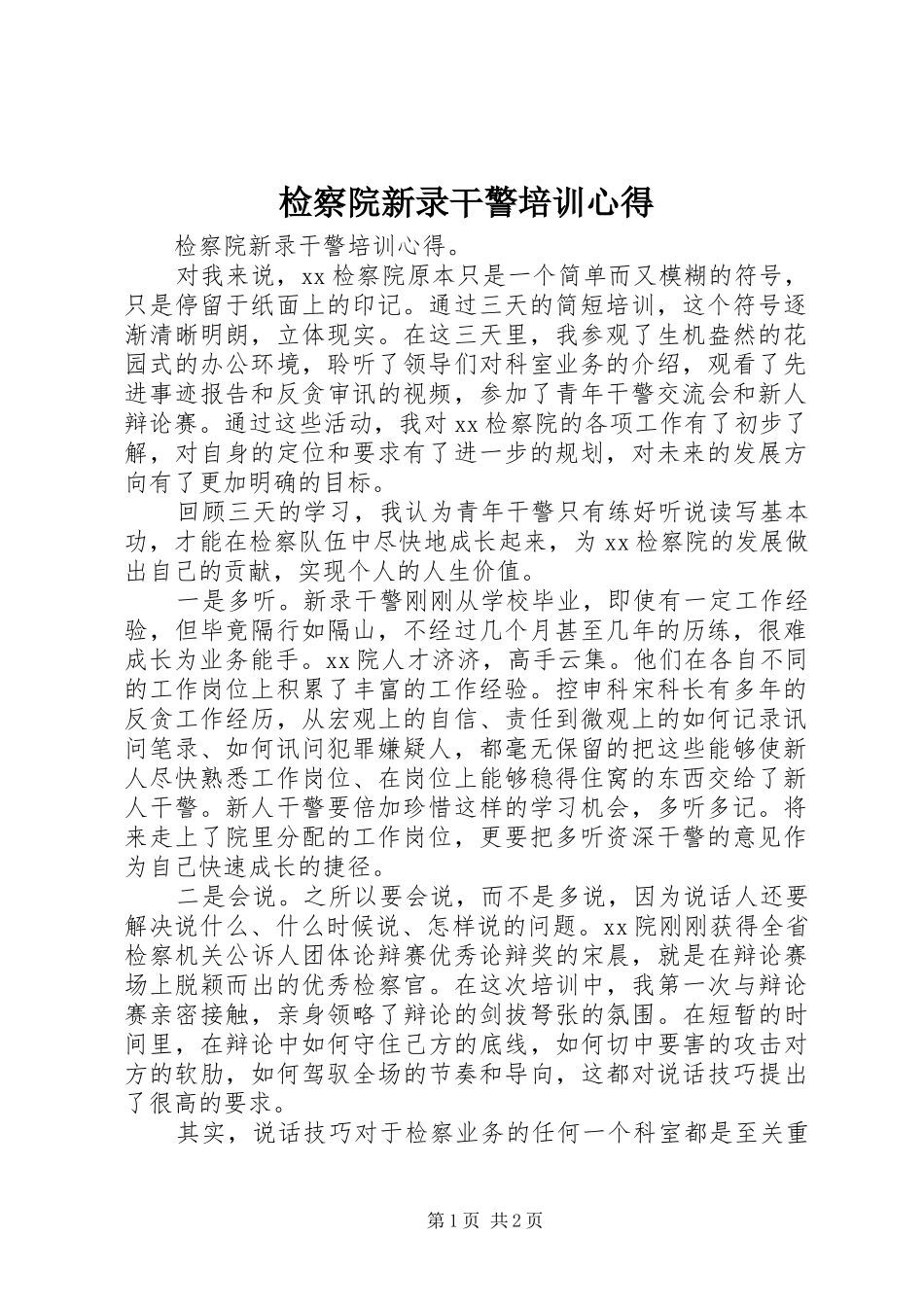 检察院新录干警培训心得

检察院新录干警培训心得。

对我来说，xx检察院原本只是一个简单而又模糊的符号，只是停留于纸面上的印记。通过三天的简短培训，这个符号逐渐清晰明朗，立体现实。在这三天里，我参观了生机盎然的花园式的办公环境，聆听了领导们对科室业务的介绍，观看了先进事迹报告和反贪审讯的视频，参加了青年干警交流会和新人辩论赛。通过这些活动，我对xx检察院的各项工作有了初步了解，对自身的定位和要求有了进一步的规划，对未来的发展方向有了更加明确的目标。

回顾三天的学习，我认为青年干警只有练好听说读写基本功，才能在检察队伍中尽快地成长起来，为xx检察院的发展做出自己的贡献，实现个人的人生价值。

一是多听。新录干警刚刚从学校毕业，即使有一定工作经验，但毕竟隔行如隔山，不经过几个月甚至几年的历练，很难成长为业务能手。xx院人才济济，高手云集。他们在各自不同的工作岗位上积累了丰富的工作经验。控申科宋科长有多年的反贪工作经历，从宏观上的自信、责任到微观上的如何记录讯问笔录、如何讯问犯罪嫌疑人，都毫无保留的把这些能够使新人尽快熟悉工作岗位、在岗位上能够稳得住窝的东西交给了新人干警。新人干警要倍加珍惜这样的学习机会，多听多记。将来走上了院里分配的工作岗位，更要把多听资深干警的意见作为自己快速成长的捷径。

二是会说。之所以要会说，而不是多说，因为说话人还要解决说什么、什么时候说、怎样说的问题。xx院刚刚获得全省检察机关公诉人团体论辩赛优秀论辩奖的宋晨，就是在辩论赛场上脱颖而出的优秀检察官。在这次培训中，我第一次与辩论赛亲密接触，亲身领略了辩论的剑拔弩张的氛围。在短暂的时间里，在辩论中如何守住己方的底线，如何切中要害的攻击对方的软肋，如何驾驭全场的节奏和导向，这都对说话技巧提出了很高的要求。

其实，说话技巧对于检察业务的任何一个科室都是至关重

第1页 共2页